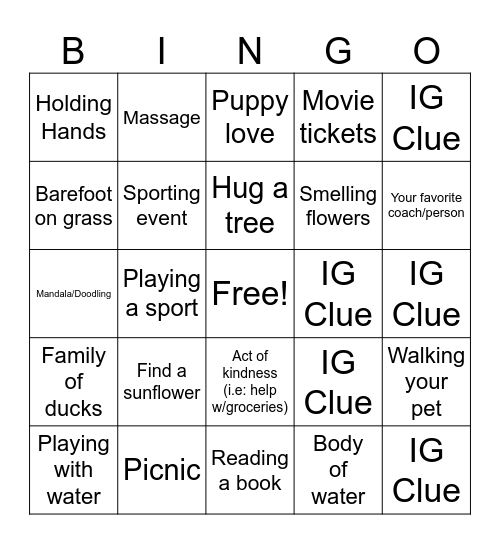 | B | I | N | G | O |
|---|---|---|---|---|
| Holding Hands | Massage | Puppy love | Movie tickets | IG Clue |
| Barefoot on grass | Sporting event | Hug a tree | Smelling flowers | Your favorite coach/person |
| Mandala/Doodling | Playing a sport | Free! | IG Clue | IG Clue |
| Family of ducks | Find a sunflower | Act of kindness (i.e: help w/groceries) | IG Clue | Walking your pet |
| Playing with water | Picnic | Reading a book | Body of water | IG Clue |